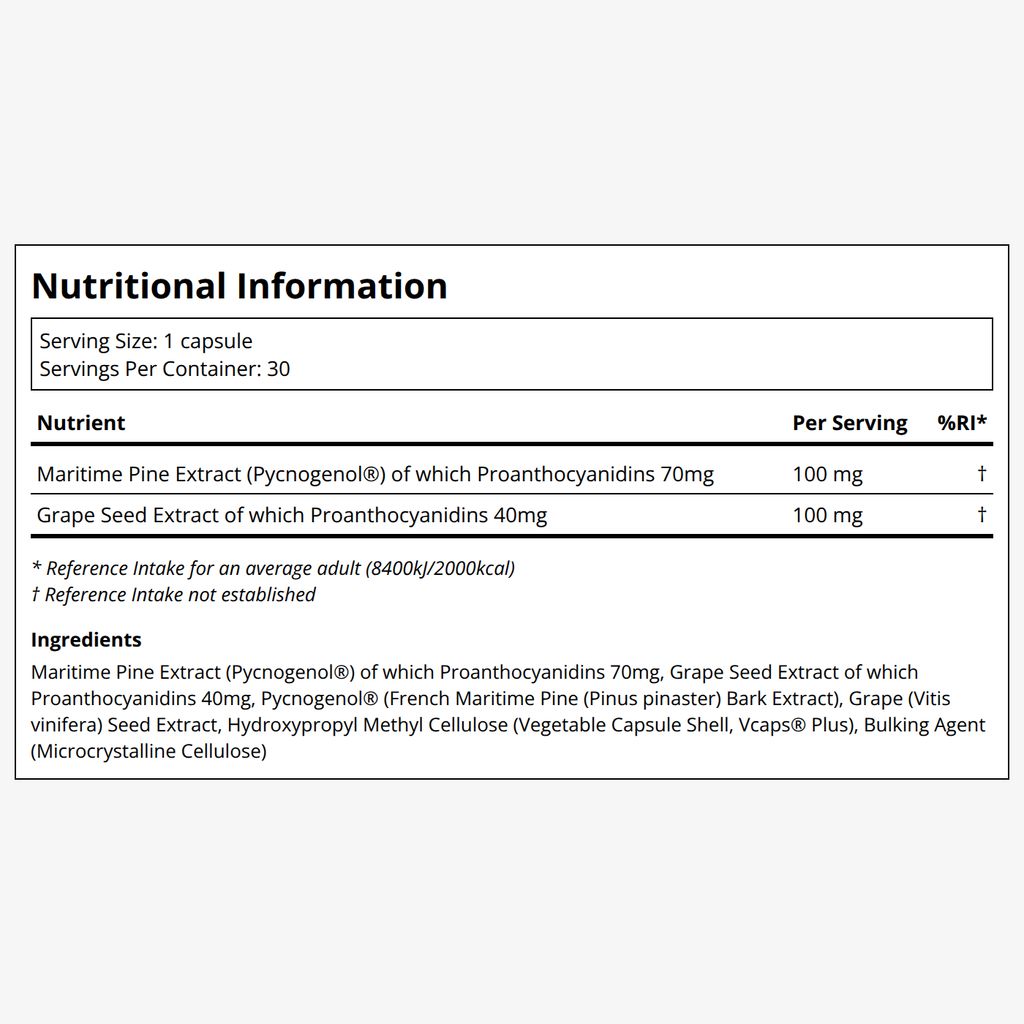 Nutritional Information

Serving Size: 1 capsule
Servings Per Container: 30

| Nutrient | Per Serving | %RI* |
|---|---|---|
| Maritime Pine Extract (Pycnogenol®) of which Proanthocyanidins 70mg | 100 mg | † |
| Grape Seed Extract of which Proanthocyanidins 40mg | 100 mg | † |

* Reference Intake for an average adult (8400kJ/2000kcal)
† Reference Intake not established

Ingredients

Maritime Pine Extract (Pycnogenol®) of which Proanthocyanidins 70mg, Grape Seed Extract of which Proanthocyanidins 40mg, Pycnogenol® (French Maritime Pine (Pinus pinaster) Bark Extract), Grape (Vitis vinifera) Seed Extract, Hydroxypropyl Methyl Cellulose (Vegetable Capsule Shell, Vcaps® Plus), Bulking Agent (Microcrystalline Cellulose)